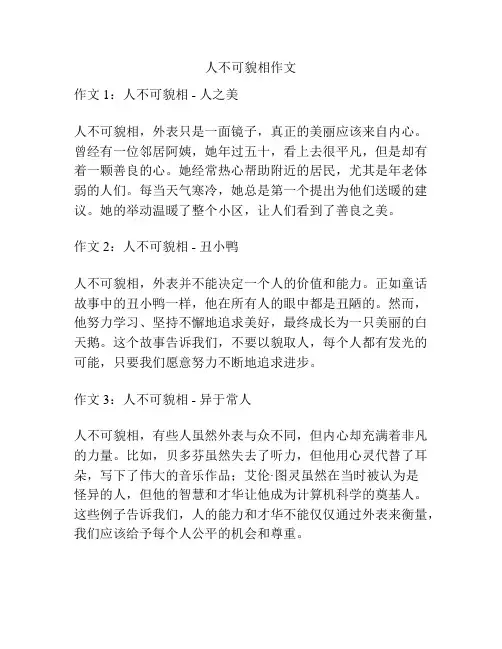 人不可貌相作文

作文 1：人不可貌相 - 人之美

人不可貌相，外表只是一面镜子，真正的美丽应该来自内心。曾经有一位邻居阿姨，她年过五十，看上去很平凡，但是却有着一颗善良的心。她经常热心帮助附近的居民，尤其是年老体弱的人们。每当天气寒冷，她总是第一个提出为他们送暖的建议。她的举动温暖了整个小区，让人们看到了善良之美。

作文 2：人不可貌相 - 丑小鸭

人不可貌相，外表并不能决定一个人的价值和能力。正如童话故事中的丑小鸭一样，他在所有人的眼中都是丑陋的。然而，他努力学习、坚持不懈地追求美好，最终成长为一只美丽的白天鹅。这个故事告诉我们，不要以貌取人，每个人都有发光的可能，只要我们愿意努力不断地追求进步。

作文 3：人不可貌相 - 异于常人

人不可貌相，有些人虽然外表与众不同，但内心却充满着非凡的力量。比如，贝多芬虽然失去了听力，但他用心灵代替了耳朵，写下了伟大的音乐作品；艾伦·图灵虽然在当时被认为是怪异的人，但他的智慧和才华让他成为计算机科学的奠基人。这些例子告诉我们，人的能力和才华不能仅仅通过外表来衡量，我们应该给予每个人公平的机会和尊重。